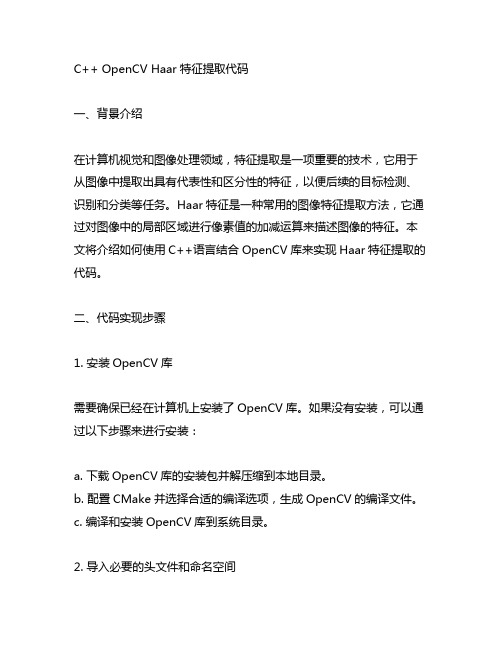 C++ OpenCV Haar 特征提取代码

一、背景介绍

在计算机视觉和图像处理领域，特征提取是一项重要的技术，它用于从图像中提取出具有代表性和区分性的特征，以便后续的目标检测、识别和分类等任务。Haar 特征是一种常用的图像特征提取方法，它通过对图像中的局部区域进行像素值的加减运算来描述图像的特征。本文将介绍如何使用 C++语言结合 OpenCV 库来实现 Haar 特征提取的代码。

二、代码实现步骤

1. 安装 OpenCV 库

需要确保已经在计算机上安装了 OpenCV 库。如果没有安装，可以通过以下步骤来进行安装：

a. 下载 OpenCV 库的安装包并解压缩到本地目录。
b. 配置 CMake 并选择合适的编译选项，生成 OpenCV 的编译文件。
c. 编译和安装 OpenCV 库到系统目录。

2. 导入必要的头文件和命名空间